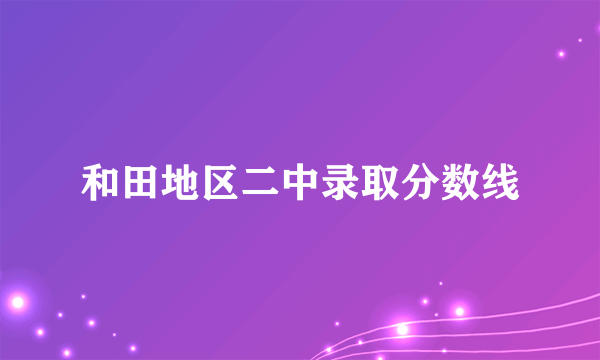 和田地区二中录取分数线